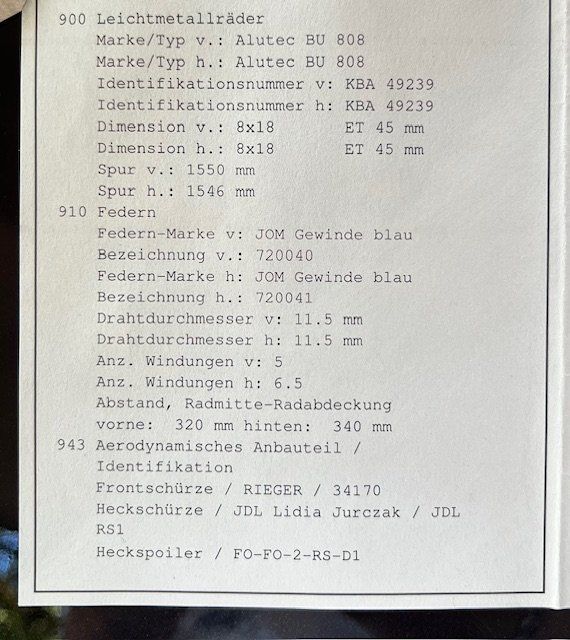 900 Leichtmetallräder
Marke/Typ v.: Alutec BU 808
Marke/Typ h.: Alutec BU 808
Identifikationsnummer v: KBA 49239
Identifikationsnummer h: KBA 49239
Dimension v.: 8x18 ET 45 mm
Dimension h.: 8x18 ET 45 mm
Spur v.: 1550 mm
Spur h.: 1546 mm

910 Federn
Federn-Marke v: JOM Gewinde blau
Bezeichnung v.: 720040
Federn-Marke h: JOM Gewinde blau
Bezeichnung h.: 720041
Drahtdurchmesser v: 11.5 mm
Drahtdurchmesser h: 11.5 mm
Anz. Windungen v: 5
Anz. Windungen h: 6.5
Abstand, Radmitte-Radabdeckung
vorne: 320 mm hinten: 340 mm

943 Aerodynamisches Anbauteil / Identifikation
Frontschürze / RIEGER / 34170
Heckschürze / JDL Lidia Jurczak / JDL RS1
Heckspoiler / FO-FO-2-RS-D1